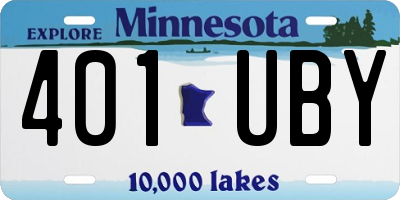 EXPLORE Minnesota

401 UBY

10,000 lakes